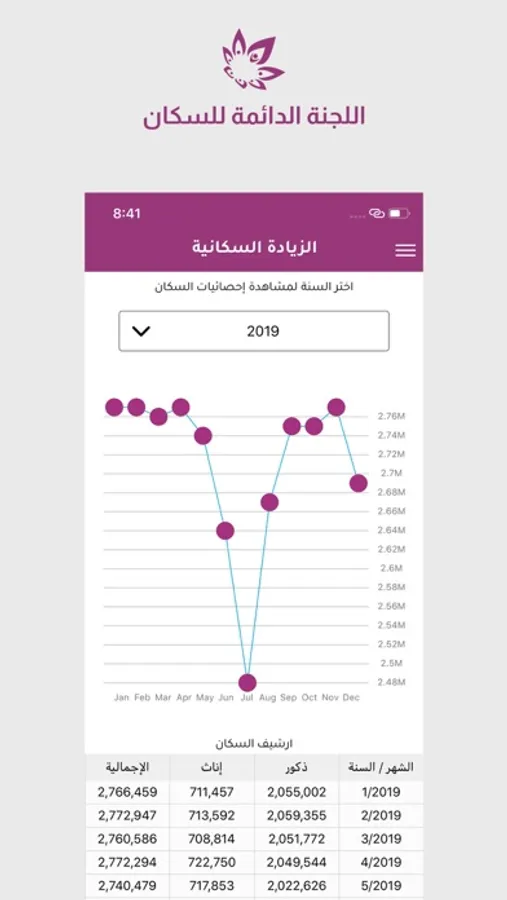 اللجنة الدائمة للسكان

8:41

الزيادة السكانية

اختر السنة لمشاهدة إحصائيات السكان

2019

2.76M
2.74M
2.72M
2.7M
2.68M
2.66M
2.64M
2.62M
2.6M
2.58M
2.56M
2.54M
2.52M
2.5M
2.48M

Jan Feb Mar Apr May Jun Jul Aug Sep Oct Nov Dec

ارشيف السكان

| الشهر / السنة | ذكور | إناث | الإجمالية |
|---|---|---|---|
| 1/2019 | 2,055,002 | 711,457 | 2,766,459 |
| 2/2019 | 2,059,355 | 713,592 | 2,772,947 |
| 3/2019 | 2,051,772 | 708,814 | 2,760,586 |
| 4/2019 | 2,049,544 | 722,750 | 2,772,294 |
| 5/2019 | 2,022,626 | 717,853 | 2,740,479 |